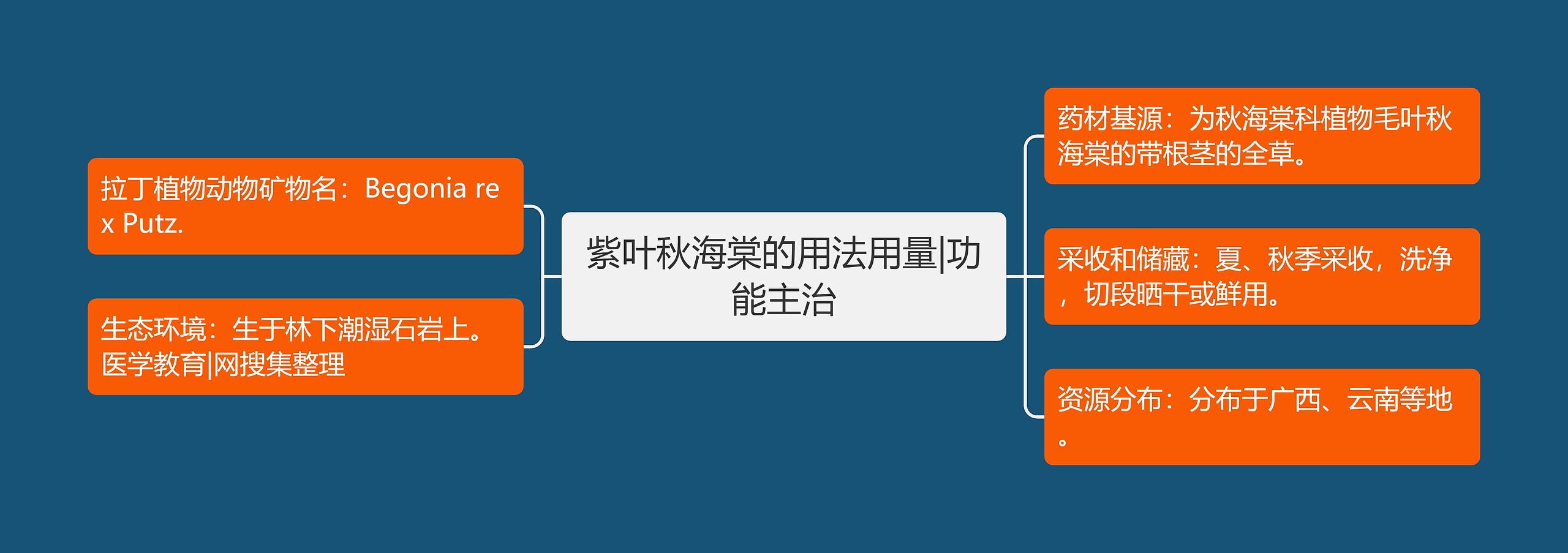 紫叶秋海棠的用法用量|功能主治

拉丁植物动物矿物名：Begonia rex Putz.

生态环境：生于林下潮湿石岩上。医学教育|网搜集整理

药材基源：为秋海棠科植物毛叶秋海棠的带根茎的全草。

采收和储藏：夏、秋季采收，洗净，切段晒干或鲜用。

资源分布：分布于广西、云南等地。